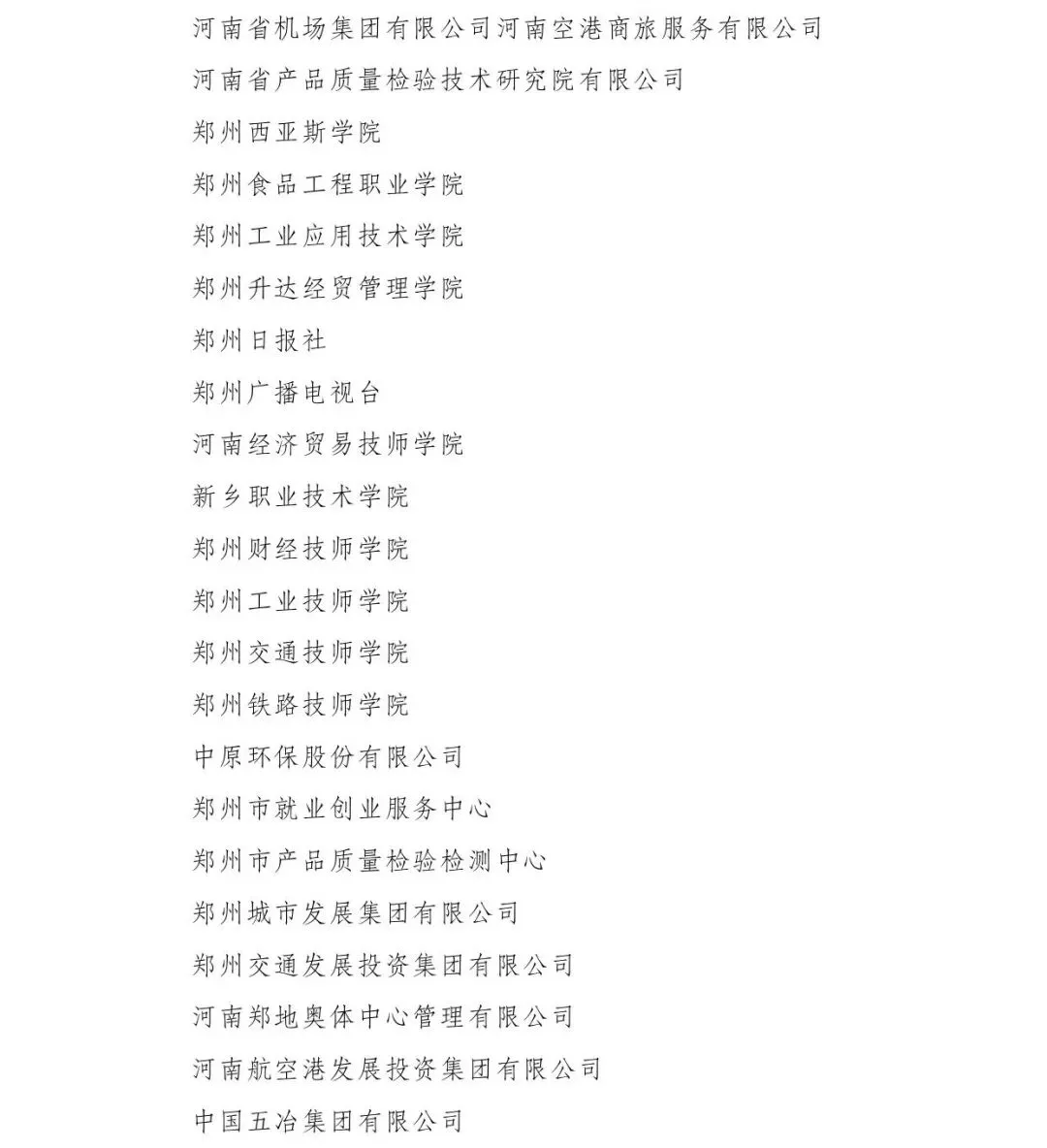 河南省机场集团有限公司河南空港商旅服务有限公司

河南省产品质量检验技术研究院有限公司

郑州西亚斯学院

郑州食品工程职业学院

郑州工业应用技术学院

郑州升达经贸管理学院

郑州日报社

郑州广播电视台

河南经济贸易技师学院

新乡职业技术学院

郑州财经技师学院

郑州工业技师学院

郑州交通技师学院

郑州铁路技师学院

中原环保股份有限公司

郑州市就业创业服务中心

郑州市产品质量检验检测中心

郑州城市发展集团有限公司

郑州交通发展投资集团有限公司

河南郑地奥体中心管理有限公司

河南航空港发展投资集团有限公司

中国五冶集团有限公司